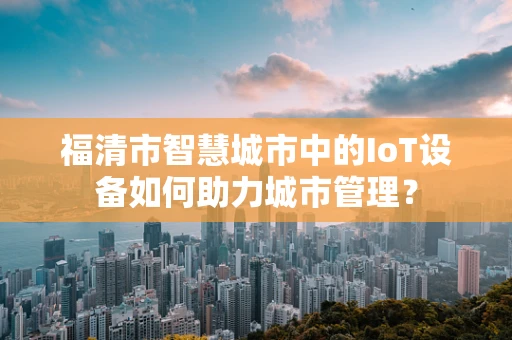 福清市智慧城市中的IoT设备如何助力城市管理？